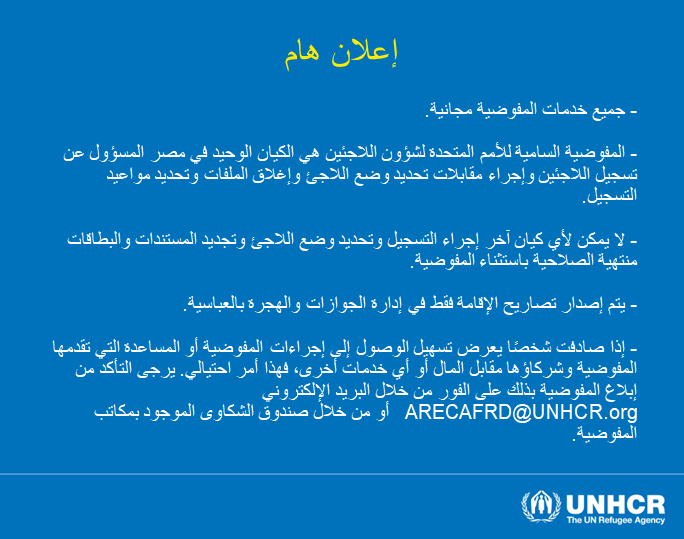 إعلان هام

- جميع خدمات المفوضية مجانية.

- المفوضية السامية للأمم المتحدة لشؤون اللاجئين هي الكيان الوحيد في مصر المسؤول عن تسجيل اللاجئين وإجراء مقابلات تحديد وضع اللاجئ وإغلاق الملفات وتحديد مواعيد التسجيل.

- لا يمكن لأي كيان آخر إجراء التسجيل وتحديد وضع اللاجئ وتجديد المستندات والبطاقات منتهية الصلاحية باستثناء المفوضية.

- يتم إصدار تصاريح الإقامة فقط في إدارة الجوازات والهجرة بالعباسية.

- إذا صادفت شخصًا يعرض تسهيل الوصول إلى إجراءات المفوضية أو المساعدة التي تقدمها المفوضية وشركاؤها مقابل المال أو أي خدمات أخرى، فهذا أمر احتيالي. يرجى التأكد من إبلاغ المفوضية بذلك على الفور من خلال البريد الإلكتروني ARECAFRD@UNHCR.org أو من خلال صندوق الشكاوى الموجود بمكاتب المفوضية.

UNHCR
The UN Refugee Agency